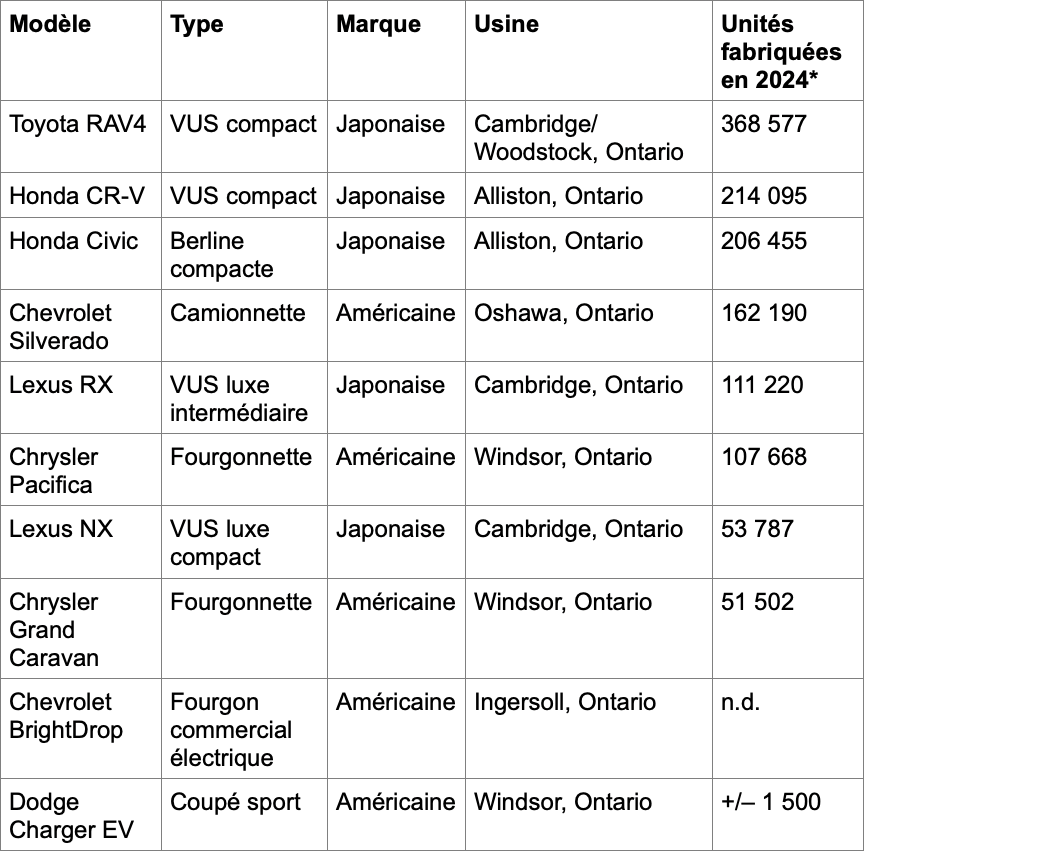 | Modèle | Type | Marque | Usine | Unités fabriquées en 2024* |
|---|---|---|---|---|
| Toyota RAV4 | VUS compact | Japonaise | Cambridge/ Woodstock, Ontario | 368 577 |
| Honda CR-V | VUS compact | Japonaise | Alliston, Ontario | 214 095 |
| Honda Civic | Berline compacte | Japonaise | Alliston, Ontario | 206 455 |
| Chevrolet Silverado | Camionnette | Américaine | Oshawa, Ontario | 162 190 |
| Lexus RX | VUS luxe intermédiaire | Japonaise | Cambridge, Ontario | 111 220 |
| Chrysler Pacifica | Fourgonnette | Américaine | Windsor, Ontario | 107 668 |
| Lexus NX | VUS luxe compact | Japonaise | Cambridge, Ontario | 53 787 |
| Chrysler Grand Caravan | Fourgonnette | Américaine | Windsor, Ontario | 51 502 |
| Chevrolet BrightDrop | Fourgon commercial électrique | Américaine | Ingersoll, Ontario | n.d. |
| Dodge Charger EV | Coupé sport | Américaine | Windsor, Ontario | +/– 1 500 |